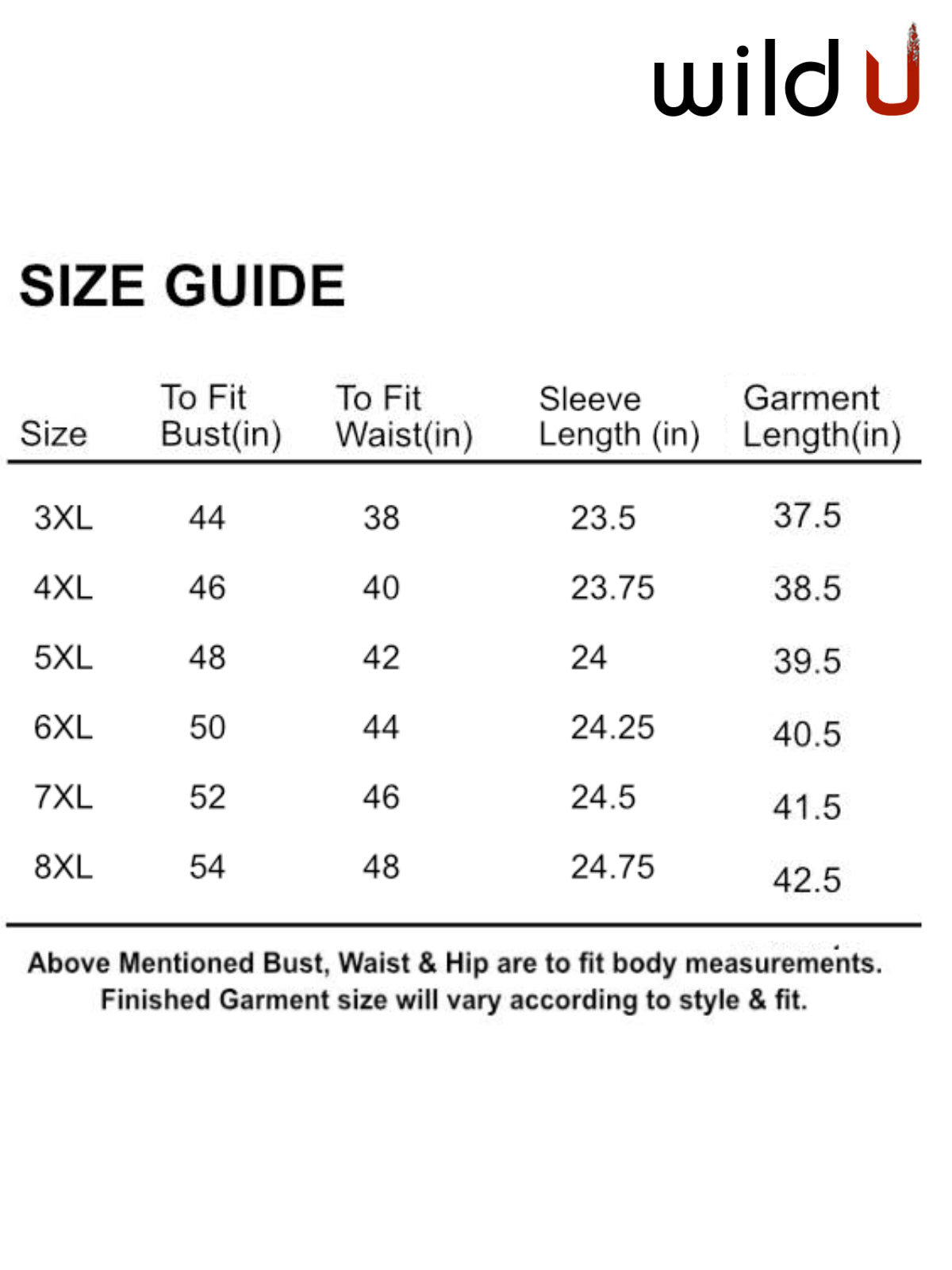 wild U

SIZE GUIDE

| Size | To Fit Bust(in) | To Fit Waist(in) | Sleeve Length (in) | Garment Length(in) |
|---|---|---|---|---|
| 3XL | 44 | 38 | 23.5 | 37.5 |
| 4XL | 46 | 40 | 23.75 | 38.5 |
| 5XL | 48 | 42 | 24 | 39.5 |
| 6XL | 50 | 44 | 24.25 | 40.5 |
| 7XL | 52 | 46 | 24.5 | 41.5 |
| 8XL | 54 | 48 | 24.75 | 42.5 |

Above Mentioned Bust, Waist & Hip are to fit body measurements. Finished Garment size will vary according to style & fit.